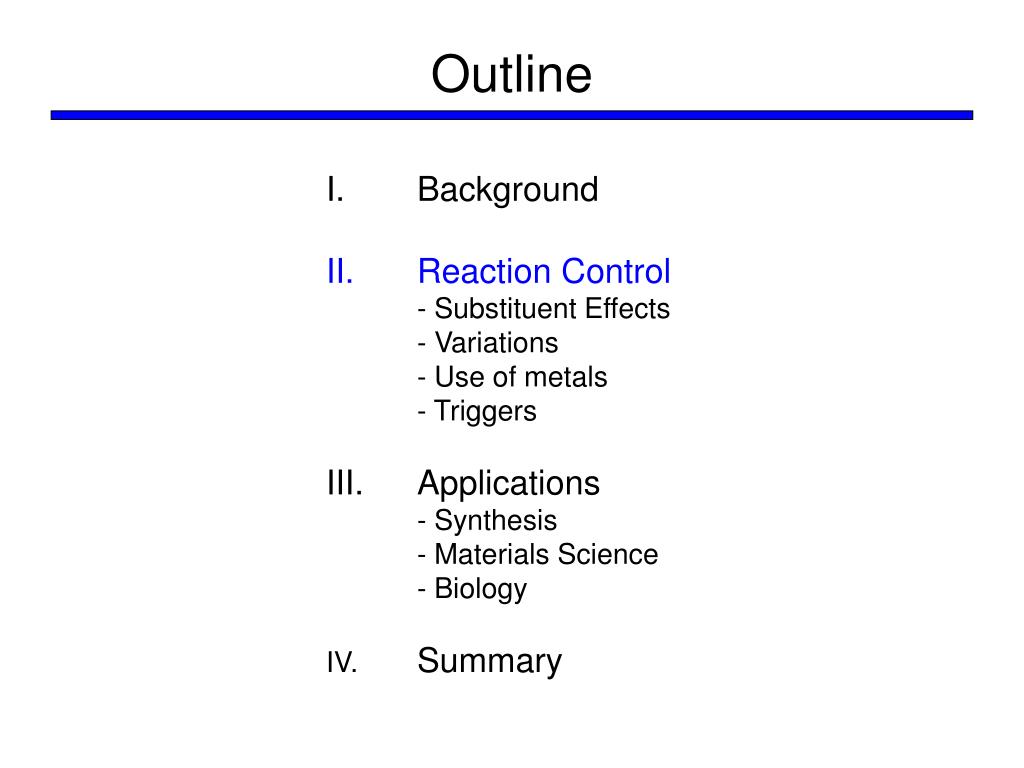 Outline

I. Background

II. Reaction Control
- Substituent Effects
- Variations
- Use of metals
- Triggers

III. Applications
- Synthesis
- Materials Science
- Biology

IV. Summary